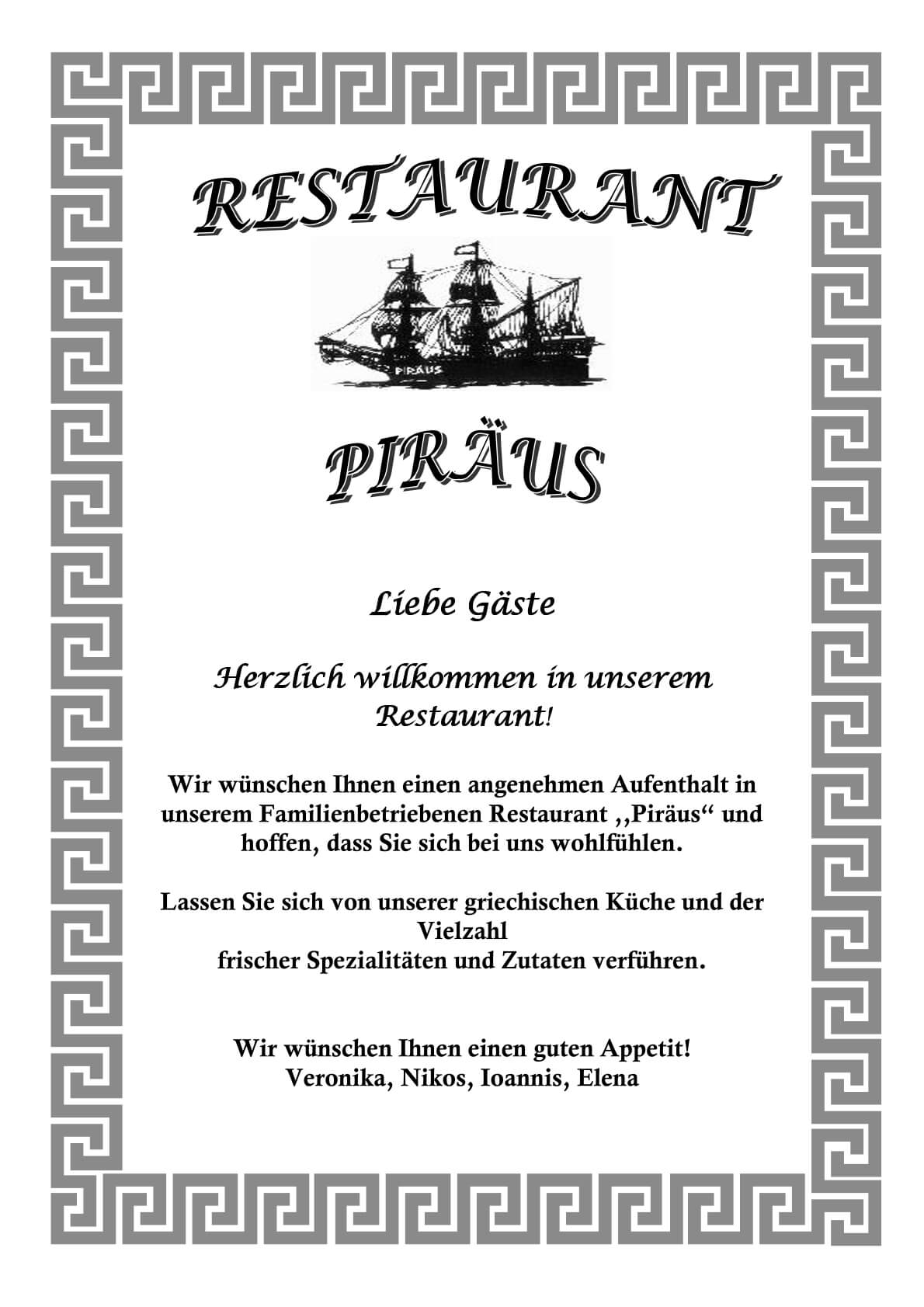 RESTAURANT

PIRÄUS

PIRÄUS

Liebe Gäste

Herzlich willkommen in unserem Restaurant!

Wir wünschen Ihnen einen angenehmen Aufenthalt in unserem Familienbetriebenen Restaurant ,,Piräus“ und hoffen, dass Sie sich bei uns wohlfühlen.

Lassen Sie sich von unserer griechischen Küche und der Vielzahl
frischer Spezialitäten und Zutaten verführen.

Wir wünschen Ihnen einen guten Appetit!
Veronika, Nikos, Ioannis, Elena